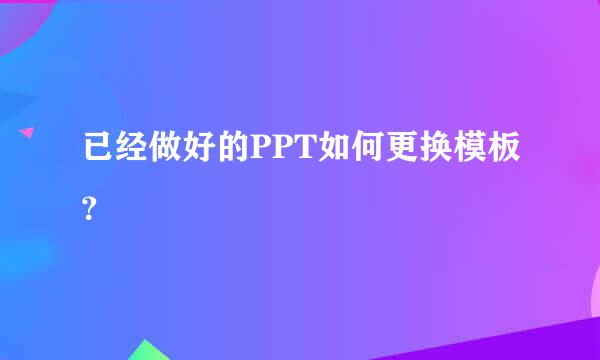 已经做好的PPT如何更换模板?